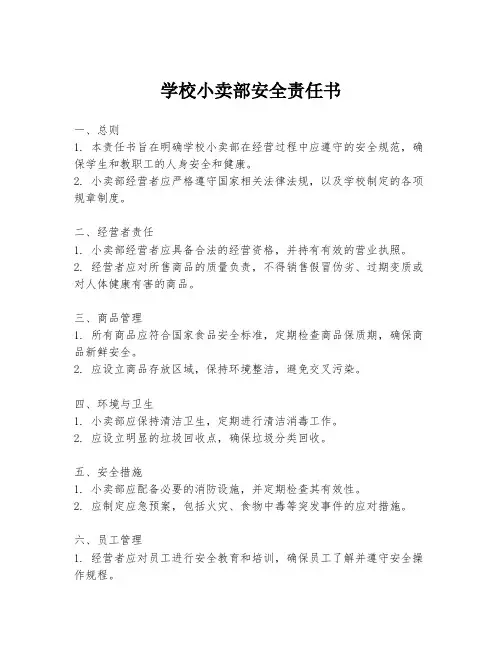 学校小卖部安全责任书

一、总则
1. 本责任书旨在明确学校小卖部在经营过程中应遵守的安全规范，确保学生和教职工的人身安全和健康。
2. 小卖部经营者应严格遵守国家相关法律法规，以及学校制定的各项规章制度。

二、经营者责任
1. 小卖部经营者应具备合法的经营资格，并持有有效的营业执照。
2. 经营者应对所售商品的质量负责，不得销售假冒伪劣、过期变质或对人体健康有害的商品。

三、商品管理
1. 所有商品应符合国家食品安全标准，定期检查商品保质期，确保商品新鲜安全。
2. 应设立商品存放区域，保持环境整洁，避免交叉污染。

四、环境与卫生
1. 小卖部应保持清洁卫生，定期进行清洁消毒工作。
2. 应设立明显的垃圾回收点，确保垃圾分类回收。

五、安全措施
1. 小卖部应配备必要的消防设施，并定期检查其有效性。
2. 应制定应急预案，包括火灾、食物中毒等突发事件的应对措施。

六、员工管理
1. 经营者应对员工进行安全教育和培训，确保员工了解并遵守安全操作规程。